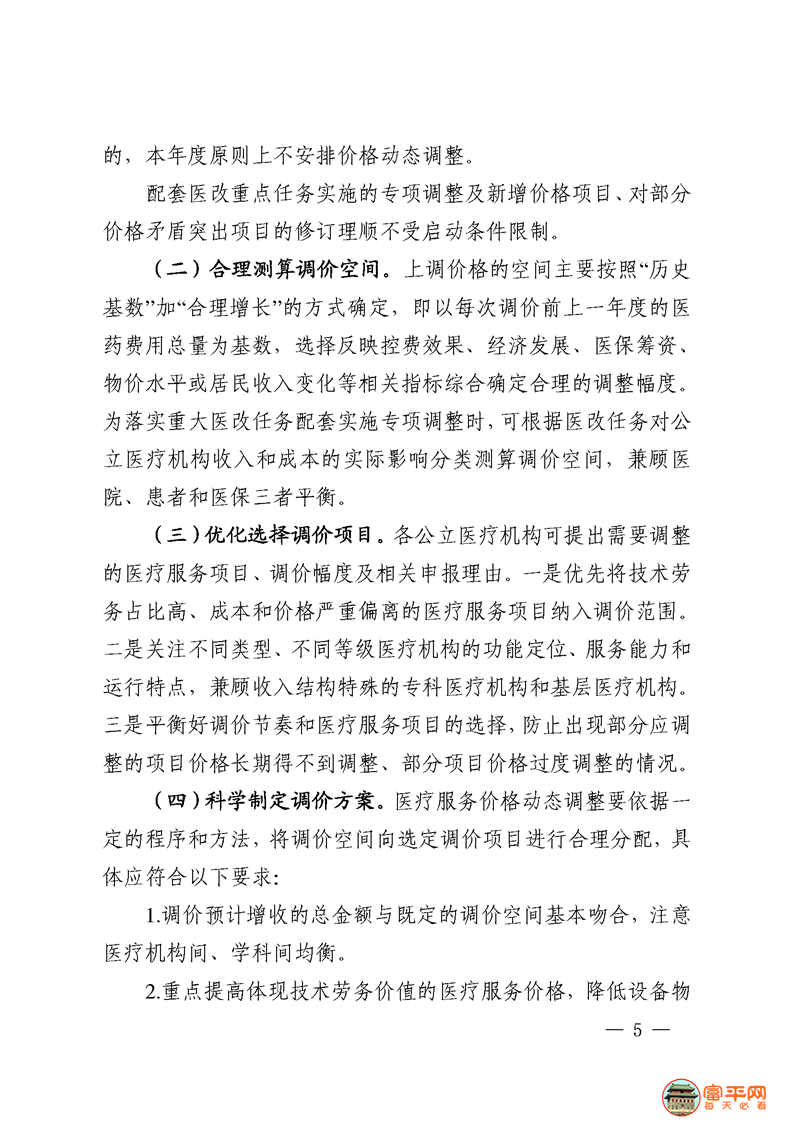 的，本年度原则上不安排价格动态调整。

配套医改重点任务实施的专项调整及新增价格项目、对部分价格矛盾突出项目的修订理顺不受启动条件限制。

（二）合理测算调价空间。上调价格的空间主要按照“历史基数”加“合理增长”的方式确定，即以每次调价前上一年度的医药费用总量为基数，选择反映控费效果、经济发展、医保筹资、物价水平或居民收入变化等相关指标综合确定合理的调整幅度。为落实重大医改任务配套实施专项调整时，可根据医改任务对公立医疗机构收入和成本的实际影响分类测算调价空间，兼顾医院、患者和医保三者平衡。

（三）优化选择调价项目。各公立医疗机构可提出需要调整的医疗服务项目、调价幅度及相关申报理由。一是优先将技术劳务占比高、成本和价格严重偏离的医疗服务项目纳入调价范围。二是关注不同类型、不同等级医疗机构的功能定位、服务能力和运行特点，兼顾收入结构特殊的专科医疗机构和基层医疗机构。三是平衡好调价节奏和医疗服务项目的选择，防止出现部分应调整的项目价格长期得不到调整、部分项目价格过度调整的情况。

（四）科学制定调价方案。医疗服务价格动态调整要依据一定的程序和方法，将调价空间向选定调价项目进行合理分配，具体应符合以下要求：

1.调价预计增收的总金额与既定的调价空间基本吻合，注意医疗机构间、学科间均衡。

2.重点提高体现技术劳务价值的医疗服务价格，降低设备物

— 5 —

富平网
每天必看